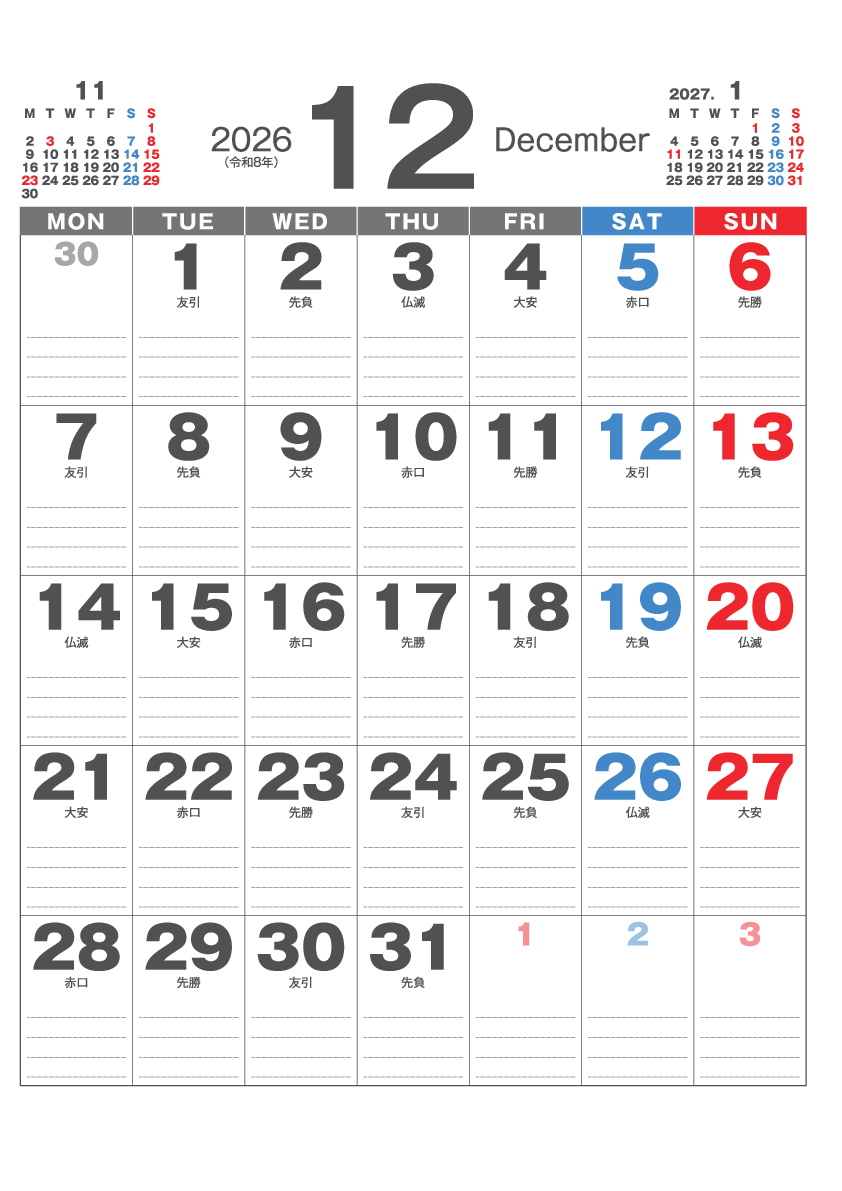 11

| M | T | W | T | F | S | S |
|---|---|---|---|---|---|---|
| | | | | | | 1 |
| 2 | 3 | 4 | 5 | 6 | 7 | 8 |
| 9 | 10 | 11 | 12 | 13 | 14 | 15 |
| 16 | 17 | 18 | 19 | 20 | 21 | 22 |
| 23 | 24 | 25 | 26 | 27 | 28 | 29 |
| 30 | | | | | | |

2026
(令和8年)

12

December

2027. 1

| M | T | W | T | F | S | S |
|---|---|---|---|---|---|---|
| | | | | 1 | 2 | 3 |
| 4 | 5 | 6 | 7 | 8 | 9 | 10 |
| 11 | 12 | 13 | 14 | 15 | 16 | 17 |
| 18 | 19 | 20 | 21 | 22 | 23 | 24 |
| 25 | 26 | 27 | 28 | 29 | 30 | 31 |

| MON | TUE | WED | THU | FRI | SAT | SUN |
|---|---|---|---|---|---|---|
| 30 | 1 友引 | 2 先負 | 3 仏滅 | 4 大安 | 5 赤口 | 6 先勝 |
| 7 友引 | 8 先負 | 9 大安 | 10 赤口 | 11 先勝 | 12 友引 | 13 先負 |
| 14 仏滅 | 15 大安 | 16 赤口 | 17 先勝 | 18 友引 | 19 先負 | 20 仏滅 |
| 21 大安 | 22 赤口 | 23 先勝 | 24 友引 | 25 先負 | 26 仏滅 | 27 大安 |
| 28 赤口 | 29 先勝 | 30 友引 | 31 先負 | 1 | 2 | 3 |